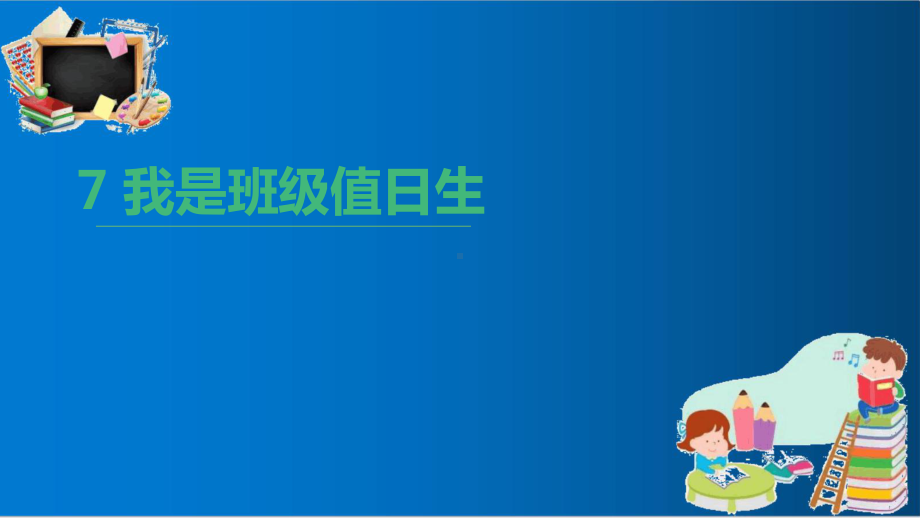 7 我是班级值日生